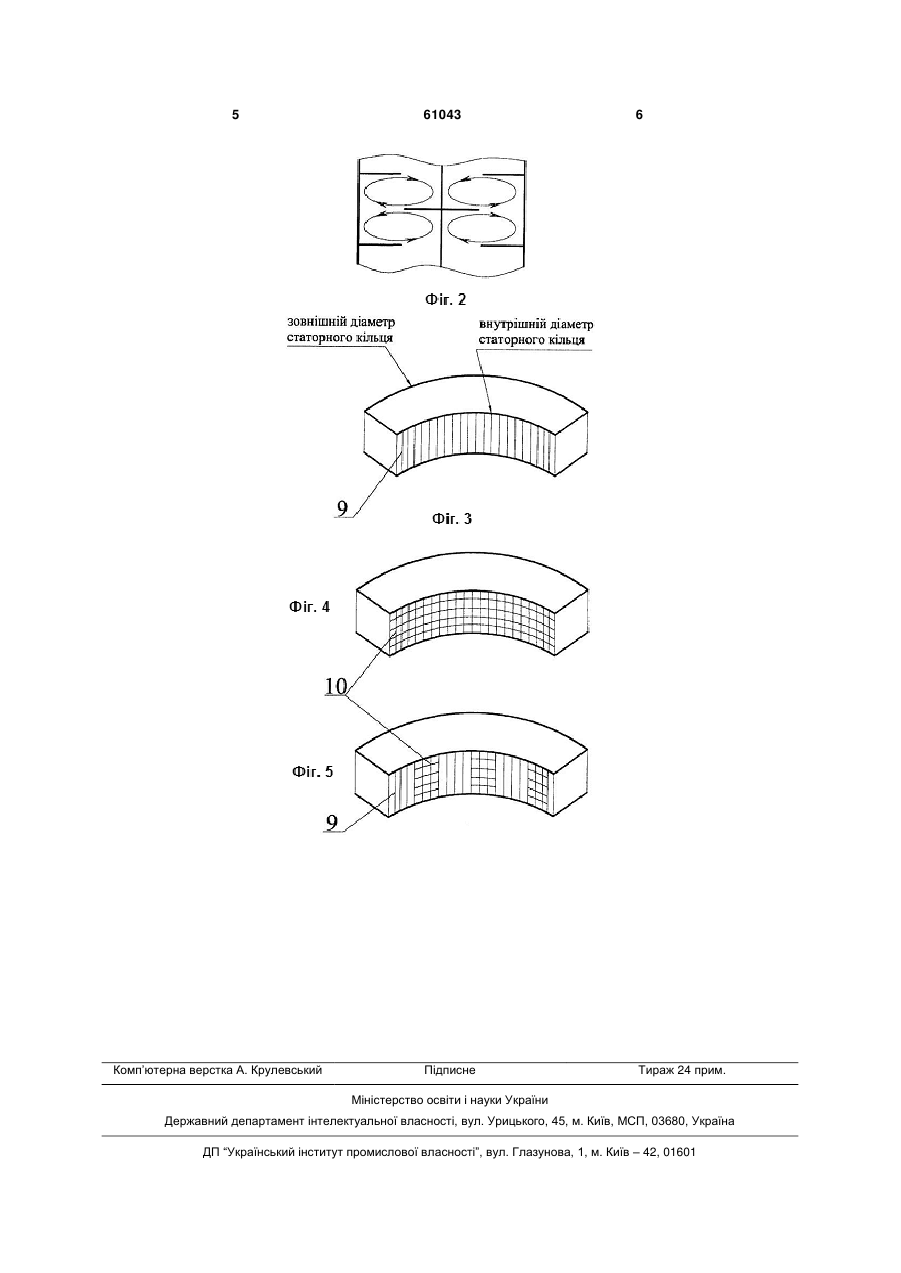 5 61043 6

Фіг. 2

зовнішній діаметр статорного кільця

внутрішній діаметр статорного кільця

9

Фіг. 3

Фіг. 4

10

Фіг. 5

9

Комп'ютерна верстка А. Крулевський Підписне Тираж 24 прим.

Міністерство освіти і науки України

Державний департамент інтелектуальної власності, вул. Урицького, 45, м. Київ, МСП, 03680, Україна

ДП "Український інститут промислової власності", вул. Глазунова, 1, м. Київ – 42, 01601